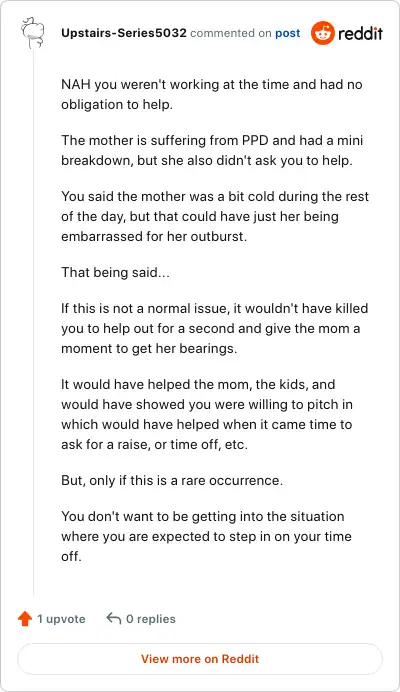 Upstairs-Series5032 commented on post reddit

NAH you weren't working at the time and had no obligation to help.

The mother is suffering from PPD and had a mini breakdown, but she also didn't ask you to help.

You said the mother was a bit cold during the rest of the day, but that could have just her being embarrassed for her outburst.

That being said...

If this is not a normal issue, it wouldn't have killed you to help out for a second and give the mom a moment to get her bearings.

It would have helped the mom, the kids, and would have showed you were willing to pitch in which would have helped when it came time to ask for a raise, or time off, etc.

But, only if this is a rare occurrence.

You don't want to be getting into the situation where you are expected to step in on your time off.

1 upvote 0 replies

View more on Reddit